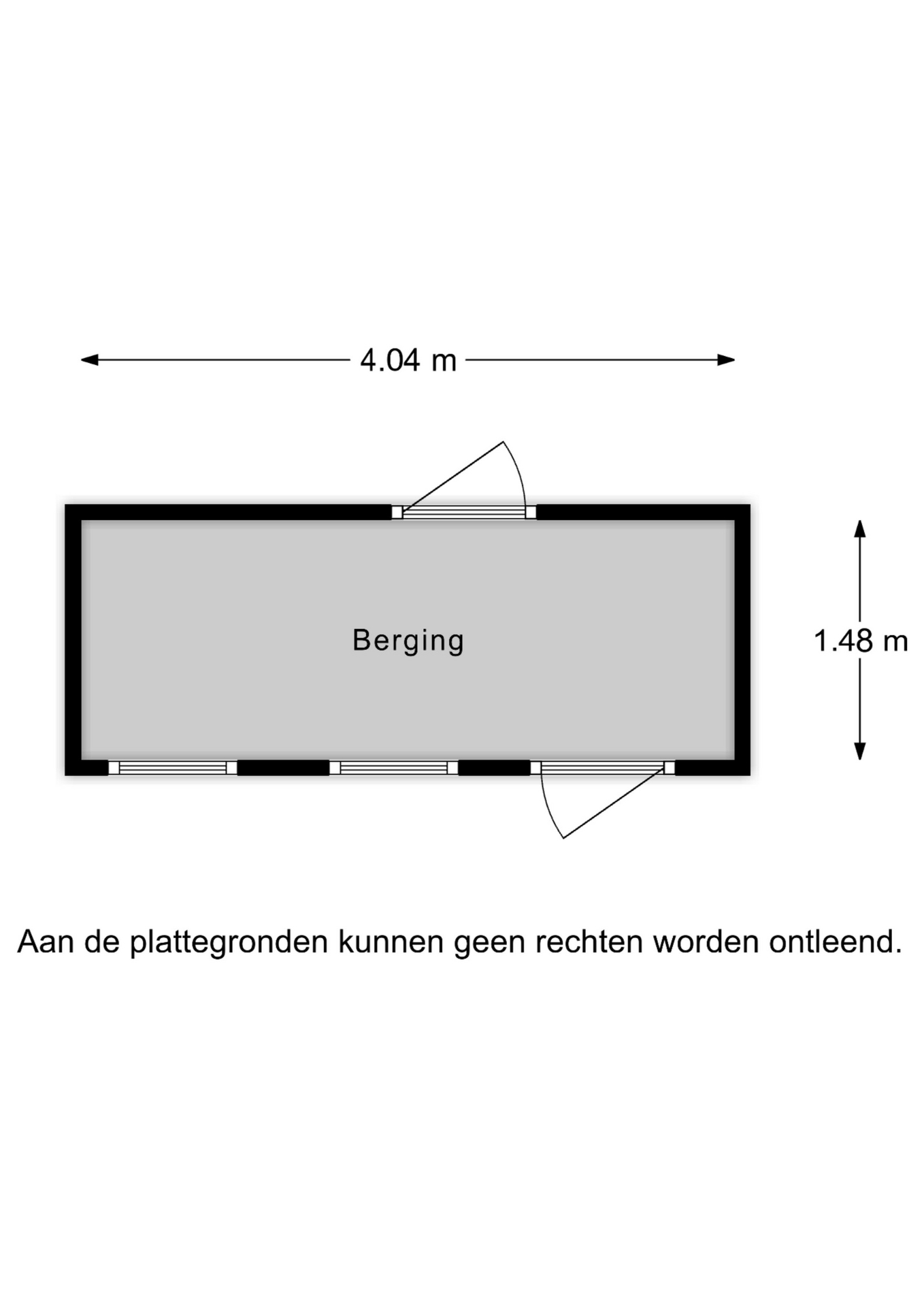 4.04 m

Berging

1.48 m

Aan de plattegronden kunnen geen rechten worden ontleend.